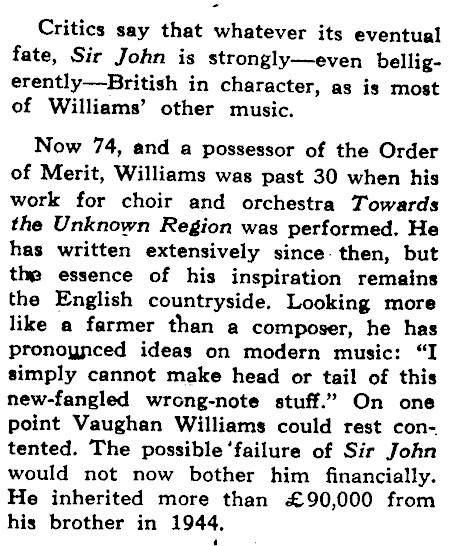 Critics say that whatever its eventual fate, Sir John is strongly—even belligerently—British in character, as is most of Williams' other music.

Now 74, and a possessor of the Order of Merit, Williams was past 30 when his work for choir and orchestra Towards the Unknown Region was performed. He has written extensively since then, but the essence of his inspiration remains the English countryside. Looking more like a farmer than a composer, he has pronounced ideas on modern music: "I simply cannot make head or tail of this new-fangled wrong-note stuff." On one point Vaughan Williams could rest contented. The possible failure of Sir John would not now bother him financially. He inherited more than £90,000 from his brother in 1944.